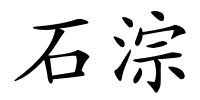 石淙